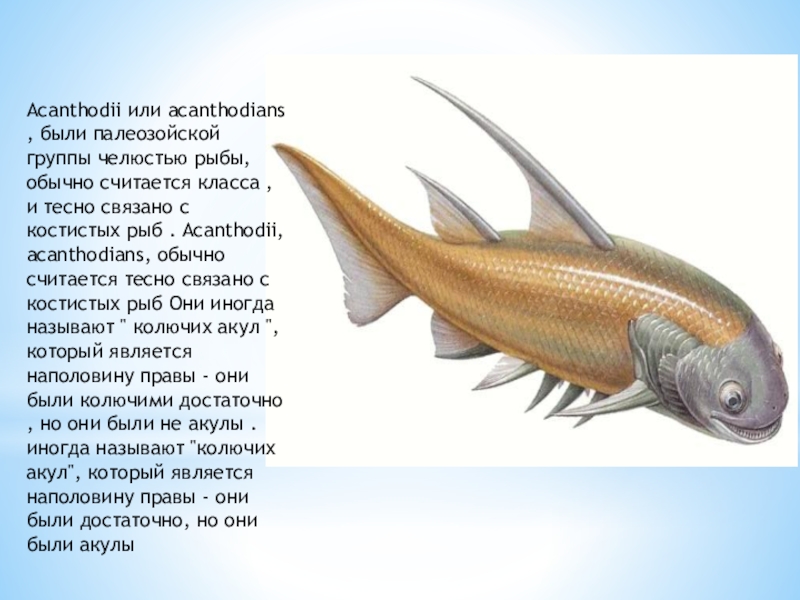 Acanthodii или acanthodians , были палеозойской группы челюстью рыбы, обычно считается класса , и тесно связано с костистых рыб . Acanthodii, acanthodians, обычно считается тесно связано с костистых рыб Они иногда называют " колючих акул ", который является наполовину правы - они были колючими достаточно , но они были не акулы . иногда называют "колючих акул", который является наполовину правы - они были достаточно, но они были акулы